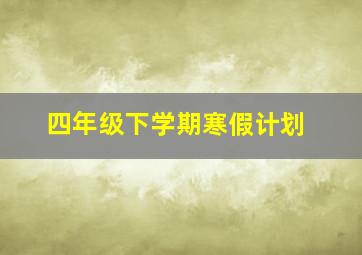 四年级下学期寒假计划